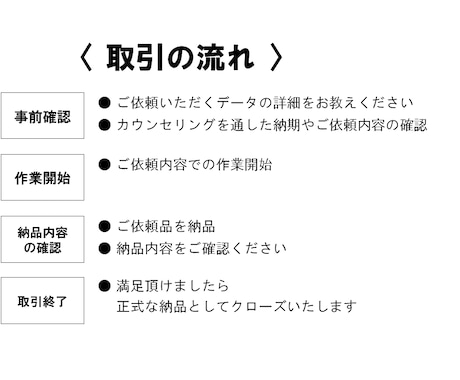 〈 取引の流れ 〉

事前確認

● ご依頼いただくデータの詳細をお教えください
● カウンセリングを通した納期やご依頼内容の確認

作業開始

● ご依頼内容での作業開始

納品内容の確認

● ご依頼品を納品
● 納品内容をご確認ください

取引終了

● 満足頂けましたら
正式な納品としてクローズいたします